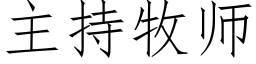 主持牧师